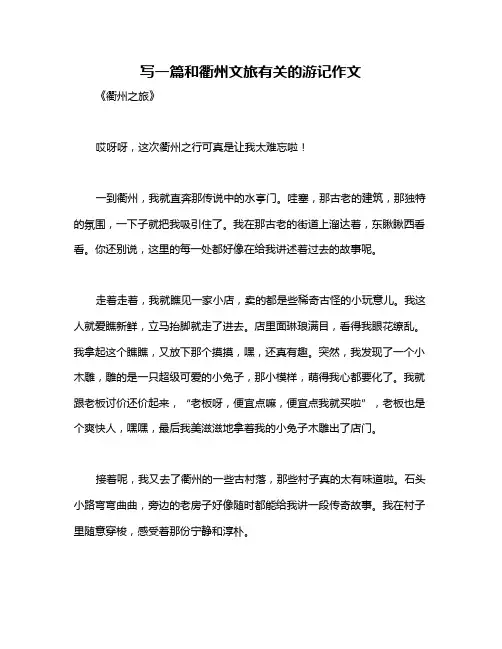 写一篇和衢州文旅有关的游记作文

《衢州之旅》

哎呀呀，这次衢州之行可真是让我太难忘啦！

一到衢州，我就直奔那传说中的水亭门。哇塞，那古老的建筑，那独特的氛围，一下子就把我吸引住了。我在那古老的街道上溜达着，东瞅瞅西看看。你还别说，这里的每一处都好像在给我讲述着过去的故事呢。

走着走着，我就瞧见一家小店，卖的都是些稀奇古怪的小玩意儿。我这人就爱瞧新鲜，立马抬脚就走了进去。店里面琳琅满目，看得我眼花缭乱。我拿起这个瞧瞧，又放下那个摸摸，嘿，还真有趣。突然，我发现了一个小木雕，雕的是一只超级可爱的小兔子，那小模样，萌得我心都要化了。我就跟老板讨价还价起来，"老板呀，便宜点嘛，便宜点我就买啦"，老板也是个爽快人，嘿嘿，最后我美滋滋地拿着我的小兔子木雕出了店门。

接着呢，我又去了衢州的一些古村落，那些村子真的太有味道啦。石头小路弯弯曲曲，旁边的老房子好像随时都能给我讲一段传奇故事。我在村子里随意穿梭，感受着那份宁静和淳朴。